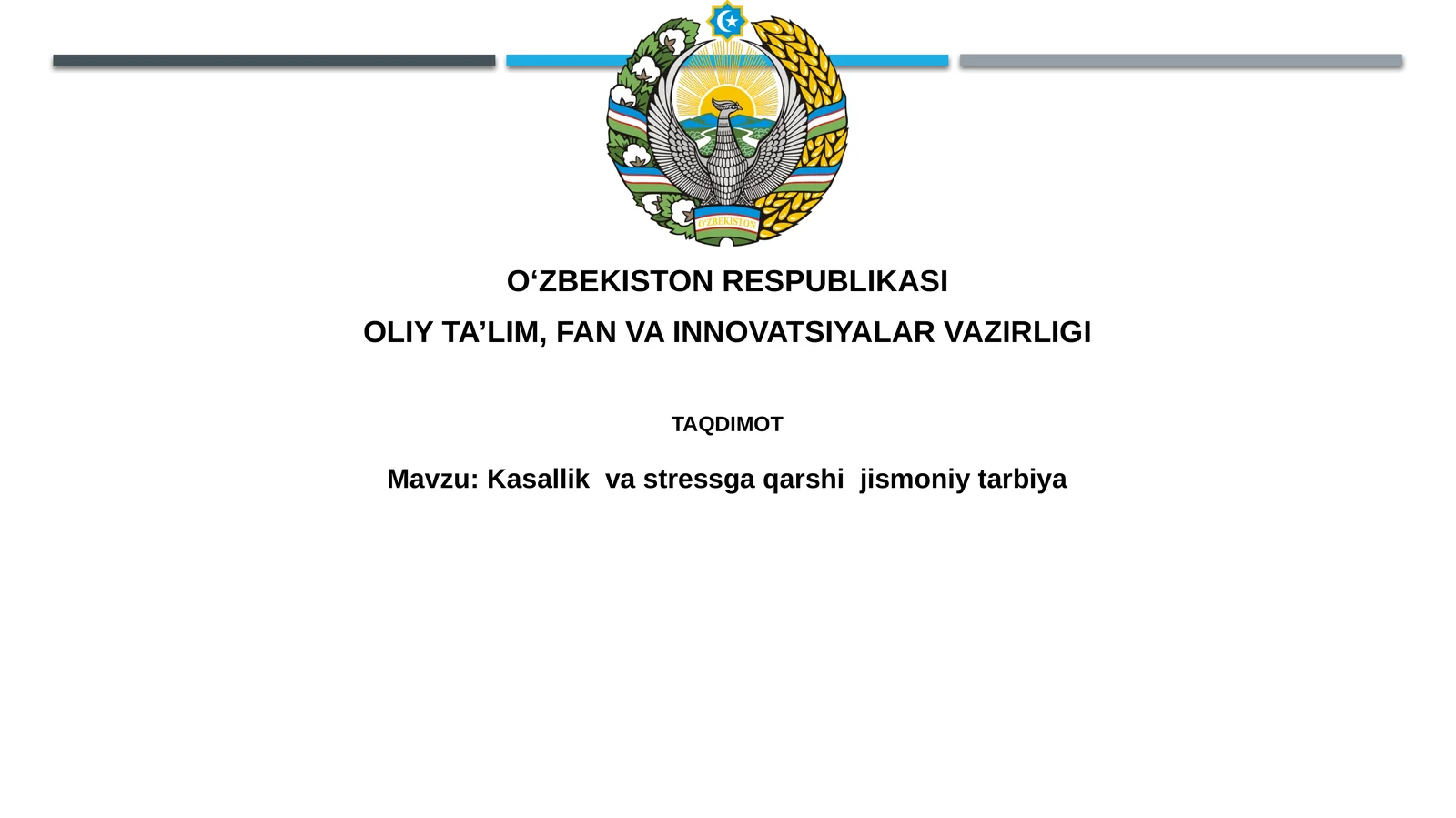 O'ZBEKISTON

O‘ZBEKISTON RESPUBLIKASI

OLIY TA’LIM, FAN VA INNOVATSIYALAR VAZIRLIGI

TAQDIMOT

Mavzu: Kasallik va stressga qarshi jismoniy tarbiya